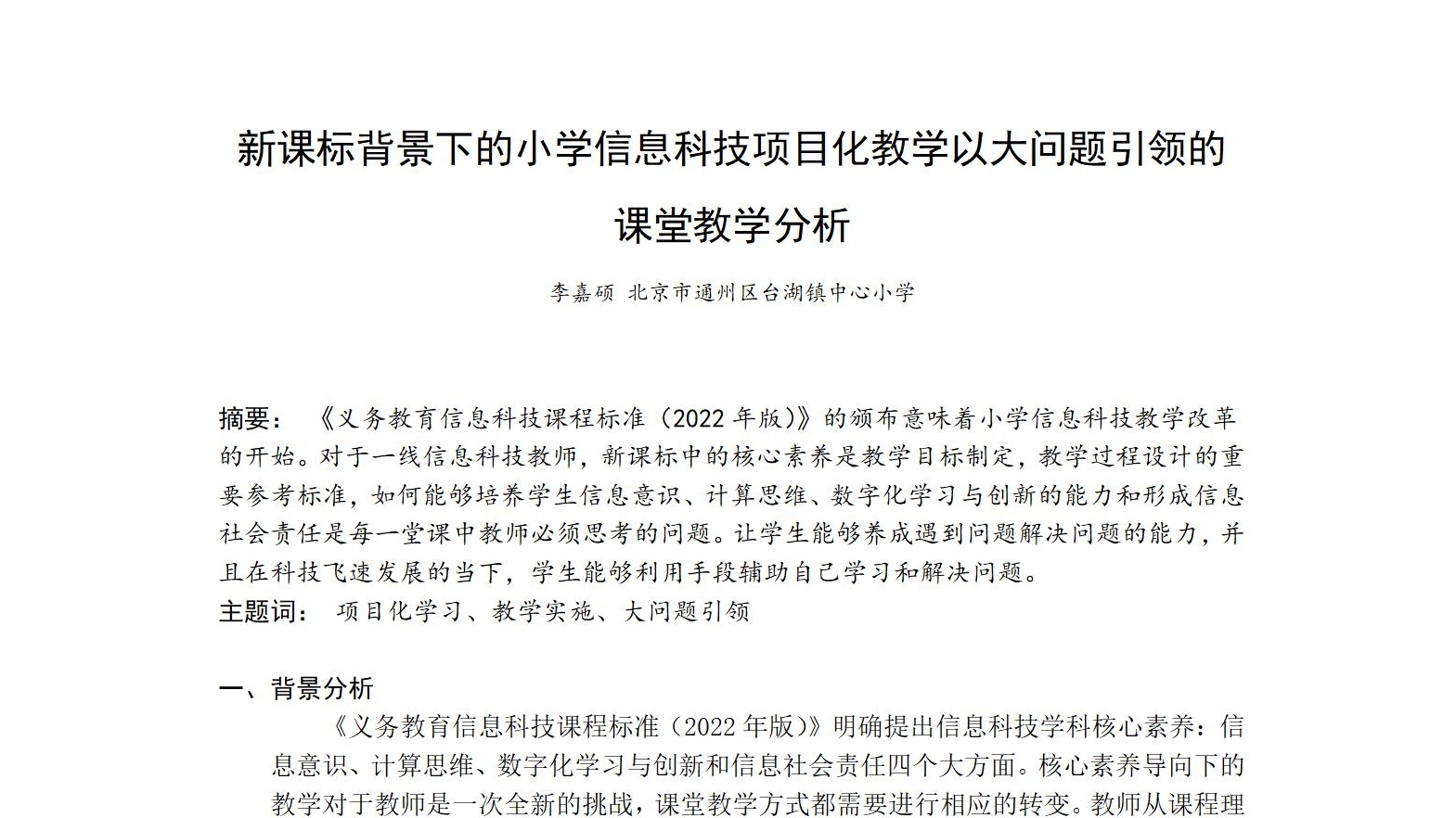 新课标背景下的小学信息科技项目化教学以大问题引领的课堂教学分析

李嘉硕 北京市通州区台湖镇中心小学

摘要：《义务教育信息科技课程标准（2022 年版）》的颁布意味着小学信息科技教学改革的开始。对于一线信息科技教师，新课标中的核心素养是教学目标制定，教学过程设计的重要参考标准，如何能够培养学生信息意识、计算思维、数字化学习与创新的能力和形成信息社会责任是每一堂课中教师必须思考的问题。让学生能够养成遇到问题解决问题的能力，并且在科技飞速发展的当下，学生能够利用手段辅助自己学习和解决问题。
主题词： 项目化学习、教学实施、大问题引领

一、背景分析
《义务教育信息科技课程标准（2022 年版）》明确提出信息科技学科核心素养：信息意识、计算思维、数字化学习与创新和信息社会责任四个大方面。核心素养导向下的教学对于教师是一次全新的挑战，课堂教学方式都需要进行相应的转变。教师从课程理